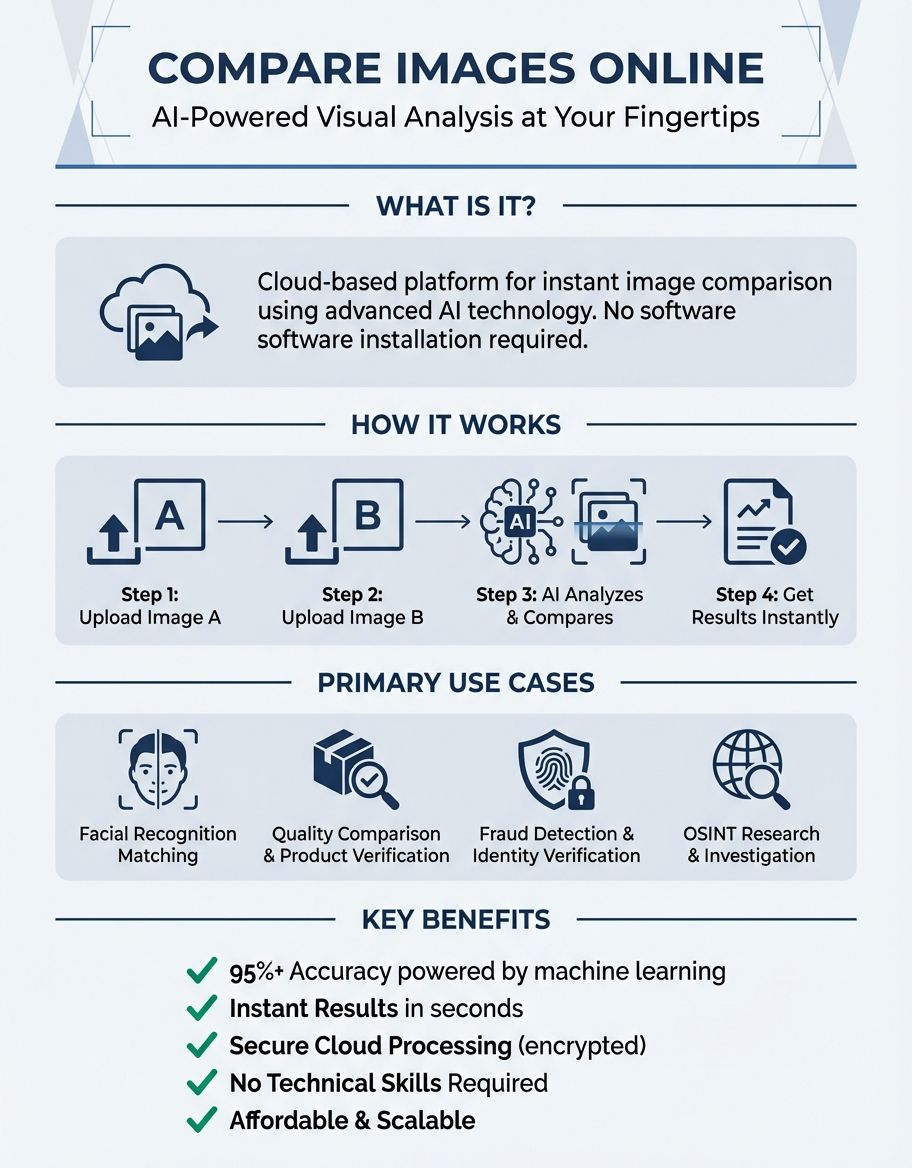 COMPARE IMAGES ONLINE
AI-Powered Visual Analysis at Your Fingertips

WHAT IS IT?

Cloud-based platform for instant image comparison using advanced AI technology. No software software installation required.

HOW IT WORKS

A
Step 1: Upload Image A

B
Step 2: Upload Image B

AI
Step 3: AI Analyzes & Compares

Step 4: Get Results Instantly

PRIMARY USE CASES

Facial Recognition Matching

Quality Comparison & Product Verification

Fraud Detection & Identity Verification

OSINT Research & Investigation

KEY BENEFITS

95%+ Accuracy powered by machine learning
Instant Results in seconds
Secure Cloud Processing (encrypted)
No Technical Skills Required
Affordable & Scalable